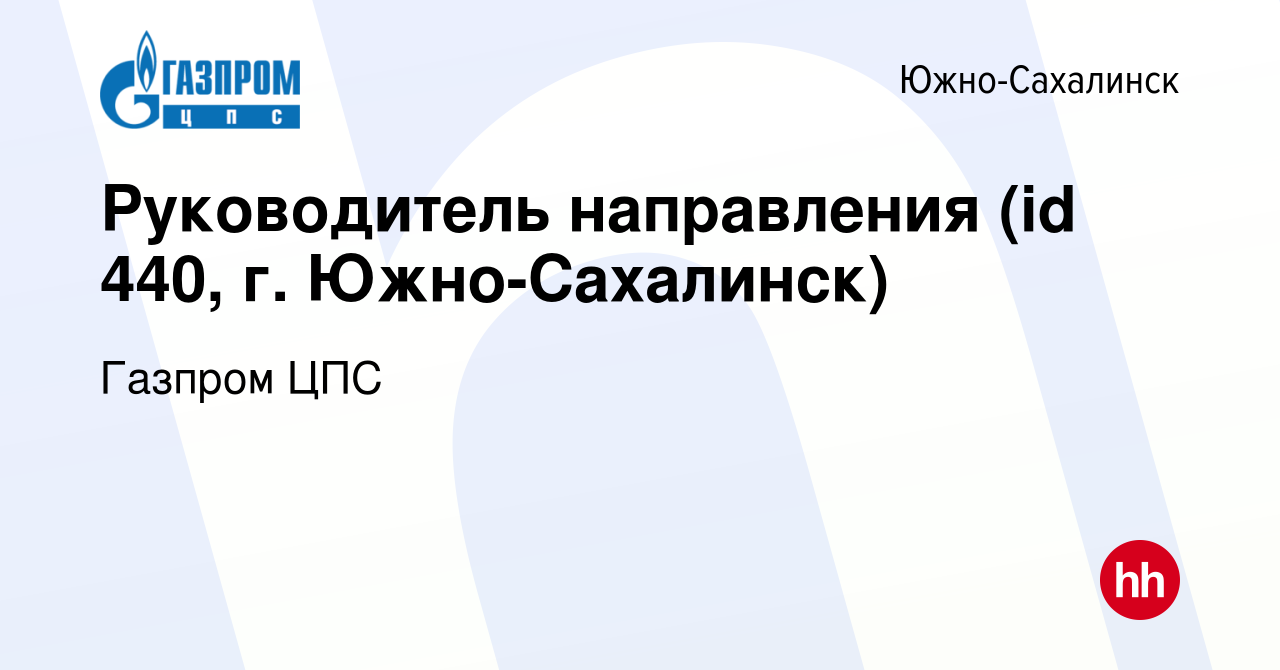 ГАЗПРОМ
ЦПС

Южно-Сахалинск

Руководитель направления (id 440, г. Южно-Сахалинск)

Газпром ЦПС

hh